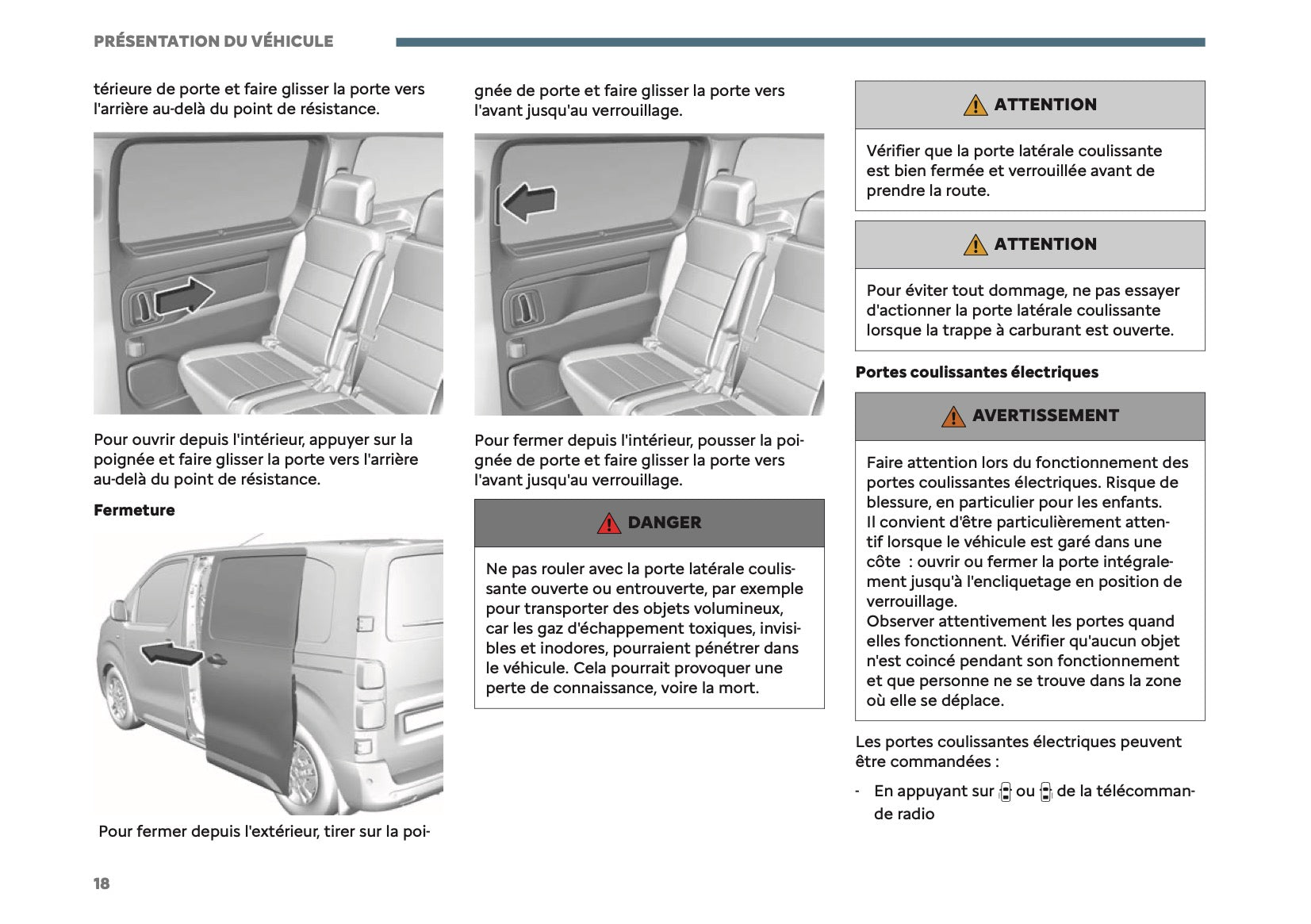 PRÉSENTATION DU VÉHICULE

térieure de porte et faire glisser la porte vers l'arrière au-delà du point de résistance.

Pour ouvrir depuis l'intérieur, appuyer sur la poignée et faire glisser la porte vers l'arrière au-delà du point de résistance.

Fermeture

Pour fermer depuis l'extérieur, tirer sur la poignée de porte et faire glisser la porte vers l'avant jusqu'au verrouillage.

Pour fermer depuis l'intérieur, pousser la poignée de porte et faire glisser la porte vers l'avant jusqu'au verrouillage.

DANGER

Ne pas rouler avec la porte latérale coulissante ouverte ou entrouverte, par exemple pour transporter des objets volumineux, car les gaz d'échappement toxiques, invisibles et inodores, pourraient pénétrer dans le véhicule. Cela pourrait provoquer une perte de connaissance, voire la mort.

ATTENTION

Vérifier que la porte latérale coulissante est bien fermée et verrouillée avant de prendre la route.

ATTENTION

Pour éviter tout dommage, ne pas essayer d'actionner la porte latérale coulissante lorsque la trappe à carburant est ouverte.

Portes coulissantes électriques

AVERTISSEMENT

Faire attention lors du fonctionnement des portes coulissantes électriques. Risque de blessure, en particulier pour les enfants.
Il convient d'être particulièrement attentif lorsque le véhicule est garé dans une côte : ouvrir ou fermer la porte intégralement jusqu'à l'encliquetage en position de verrouillage.
Observer attentivement les portes quand elles fonctionnent. Vérifier qu'aucun objet n'est coincé pendant son fonctionnement et que personne ne se trouve dans la zone où elle se déplace.

Les portes coulissantes électriques peuvent être commandées :

- En appuyant sur ou de la télécommande radio

18